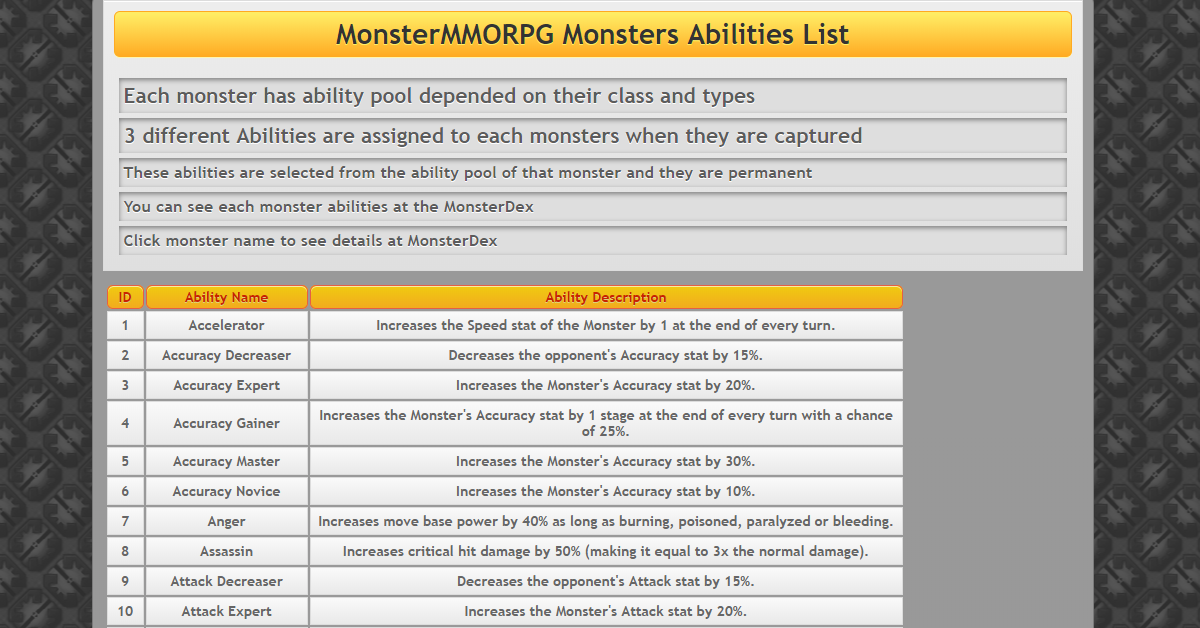 MonsterMMORPG Monsters Abilities List

Each monster has ability pool depended on their class and types

3 different Abilities are assigned to each monsters when they are captured

These abilities are selected from the ability pool of that monster and they are permanent

You can see each monster abilities at the MonsterDex

Click monster name to see details at MonsterDex

| ID | Ability Name | Ability Description |
|---|---|---|
| 1 | Accelerator | Increases the Speed stat of the Monster by 1 at the end of every turn. |
| 2 | Accuracy Decreaser | Decreases the opponent's Accuracy stat by 15%. |
| 3 | Accuracy Expert | Increases the Monster's Accuracy stat by 20%. |
| 4 | Accuracy Gainer | Increases the Monster's Accuracy stat by 1 stage at the end of every turn with a chance of 25%. |
| 5 | Accuracy Master | Increases the Monster's Accuracy stat by 30%. |
| 6 | Accuracy Novice | Increases the Monster's Accuracy stat by 10%. |
| 7 | Anger | Increases move base power by 40% as long as burning, poisoned, paralyzed or bleeding. |
| 8 | Assassin | Increases critical hit damage by 50% (making it equal to 3x the normal damage). |
| 9 | Attack Decreaser | Decreases the opponent's Attack stat by 15%. |
| 10 | Attack Expert | Increases the Monster's Attack stat by 20%. |